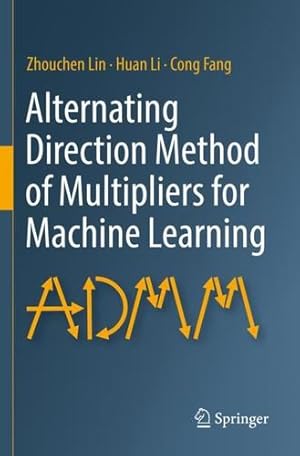 Zhouchen Lin · Huan Li · Cong Fang

Alternating Direction Method of Multipliers for Machine Learning

ADMM

Springer